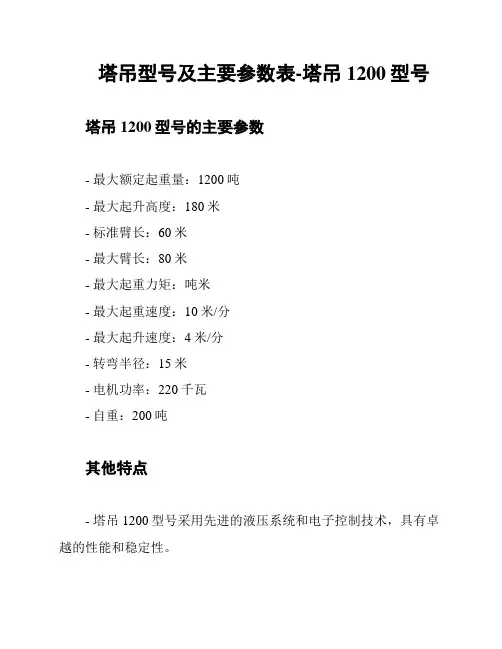 塔吊型号及主要参数表-塔吊 1200 型号

塔吊 1200 型号的主要参数

- 最大额定起重量：1200 吨

- 最大起升高度：180 米

- 标准臂长：60 米

- 最大臂长：80 米

- 最大起重力矩：吨米

- 最大起重速度：10 米/分

- 最大起升速度：4 米/分

- 转弯半径：15 米

- 电机功率：220 千瓦

- 自重：200 吨

其他特点

- 塔吊 1200 型号采用先进的液压系统和电子控制技术，具有卓越的性能和稳定性。